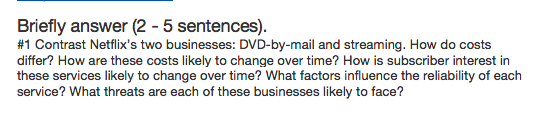 Briefly answer (2 - 5 sentences).

#1 Contrast Netflix's two businesses: DVD-by-mail and streaming. How do costs differ? How are these costs likely to change over time? How is subscriber interest in these services likely to change over time? What factors influence the reliability of each service? What threats are each of these businesses likely to face?